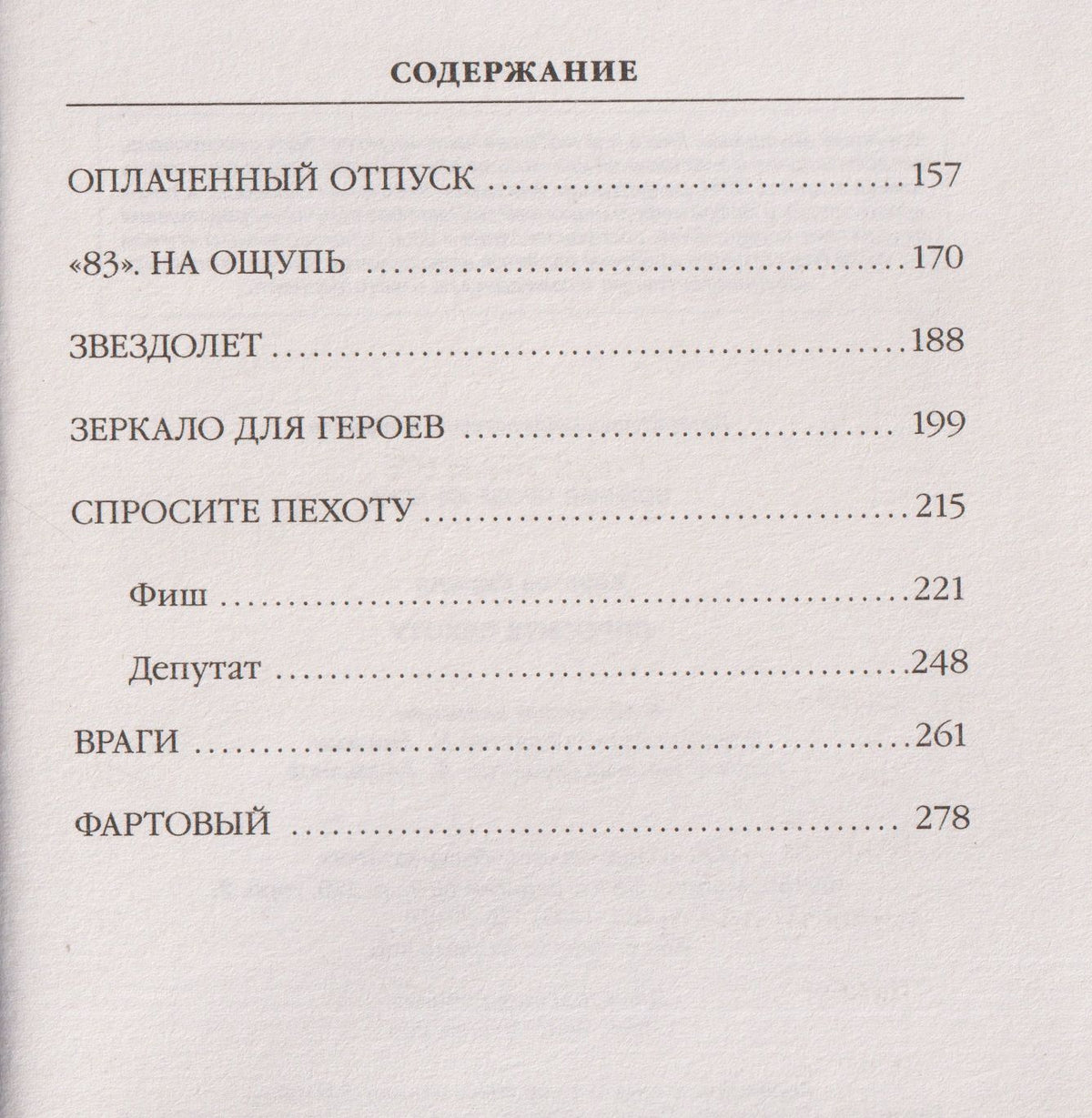 СОДЕРЖАНИЕ

ОПЛАЧЕННЫЙ ОТПУСК 157

«83». НА ОЩУПЬ 170

ЗВЕЗДОЛЕТ 188

ЗЕРКАЛО ДЛЯ ГЕРОЕВ 199

СПРОСИТЕ ПЕХОТУ 215

Фиш 221

Депутат 248

ВРАГИ 261

ФАРТОВЫЙ 278